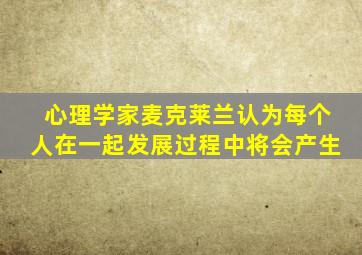 心理学家麦克莱兰认为每个人在一起发展过程中将会产生